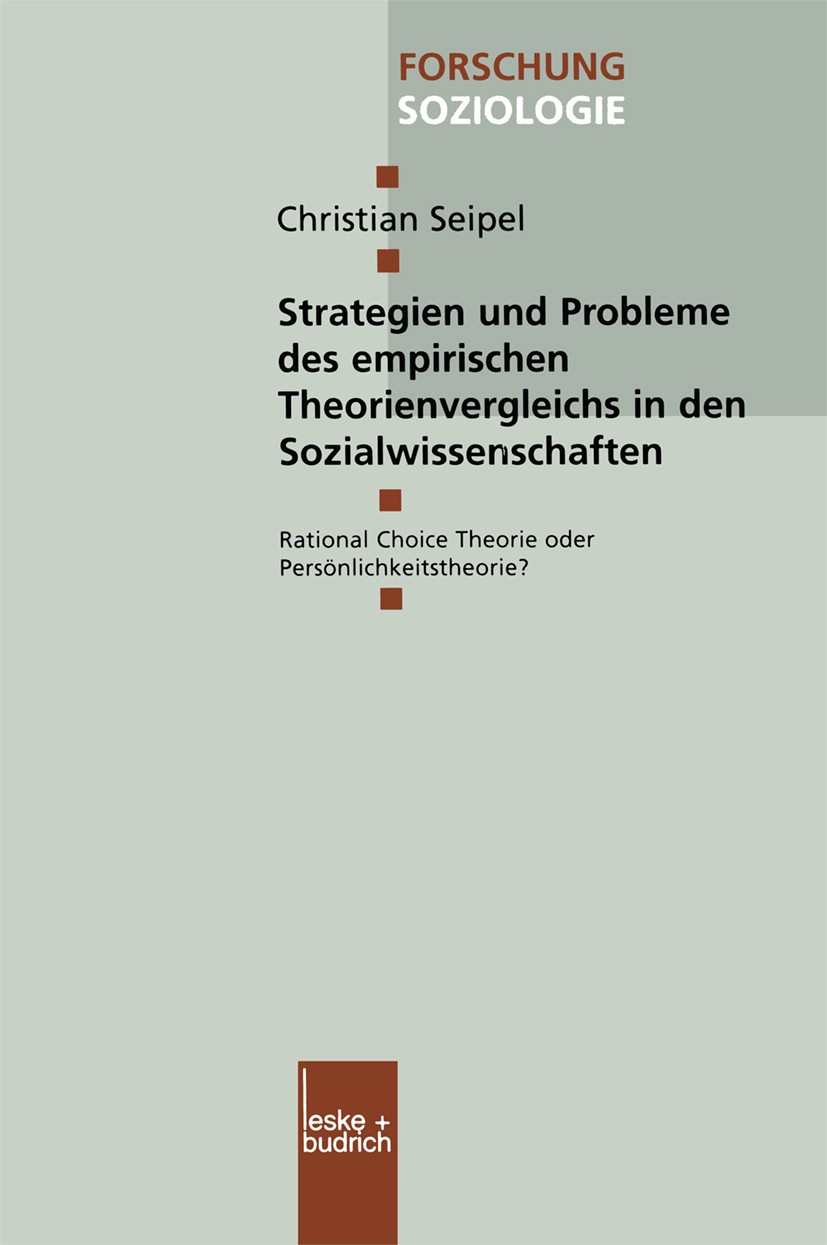 FORSCHUNG
SOZIOLOGIE

Christian Seipel

Strategien und Probleme des empirischen Theorienvergleichs in den Sozialwissenschaften

Rational Choice Theorie oder Persönlichkeitstheorie?

leske + budrich